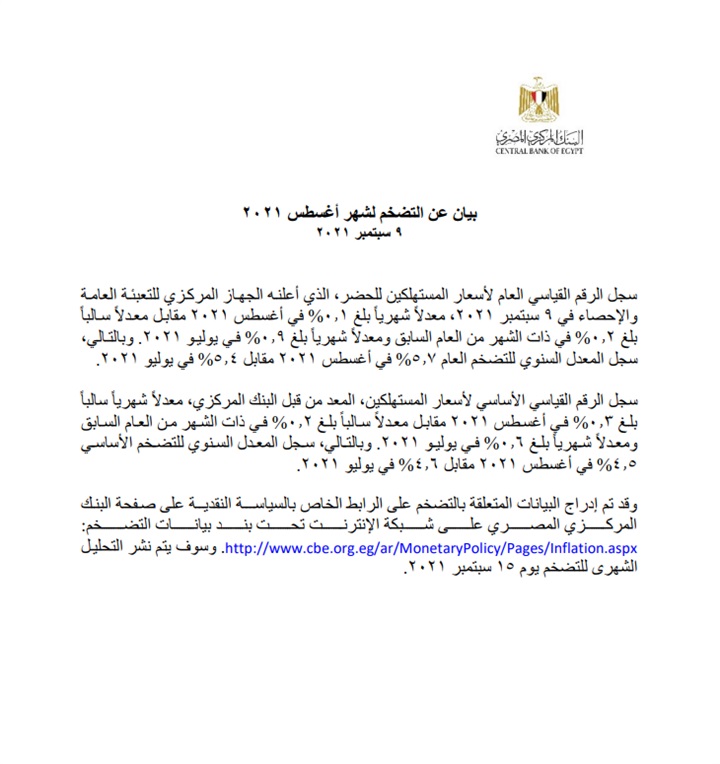 البنك المركزي المصري
CENTRAL BANK OF EGYPT

بيان عن التضخم لشهر أغسطس ٢٠٢١
٩ سبتمبر ٢٠٢١

سجل الرقم القياسي العام لأسعار المستهلكين للحضر، الذي أعلنه الجهاز المركزي للتعبئة العامة والإحصاء في ٩ سبتمبر ٢٠٢١، معدلاً شهرياً بلغ ٠,١% في أغسطس ٢٠٢١ مقابل معدلاً سالباً بلغ ٠,٢% في ذات الشهر من العام السابق ومعدلاً شهرياً بلغ ٠,٩% في يوليو ٢٠٢١. وبالتالي، سجل المعدل السنوي للتضخم العام ٥,٧% في أغسطس ٢٠٢١ مقابل ٥,٤% في يوليو ٢٠٢١.

سجل الرقم القياسي الأساسي لأسعار المستهلكين، المعد من قبل البنك المركزي، معدلاً شهرياً سالباً بلغ ٠,٣% في أغسطس ٢٠٢١ مقابل معدلاً سالباً بلغ ٠,٢% في ذات الشهر من العام السابق ومعدلاً شهرياً بلغ ٠,٦% في يوليو ٢٠٢١. وبالتالي، سجل المعدل السنوي للتضخم الأساسي ٤,٥% في أغسطس ٢٠٢١ مقابل ٤,٦% في يوليو ٢٠٢١.

وقد تم إدراج البيانات المتعلقة بالتضخم على الرابط الخاص بالسياسة النقدية على صفحة البنك المركزي المصري على شبكة الإنترنت تحت بند بيانات التضخم: http://www.cbe.org.eg/ar/MonetaryPolicy/Pages/Inflation.aspx. وسوف يتم نشر التحليل الشهرى للتضخم يوم ١٥ سبتمبر ٢٠٢١.